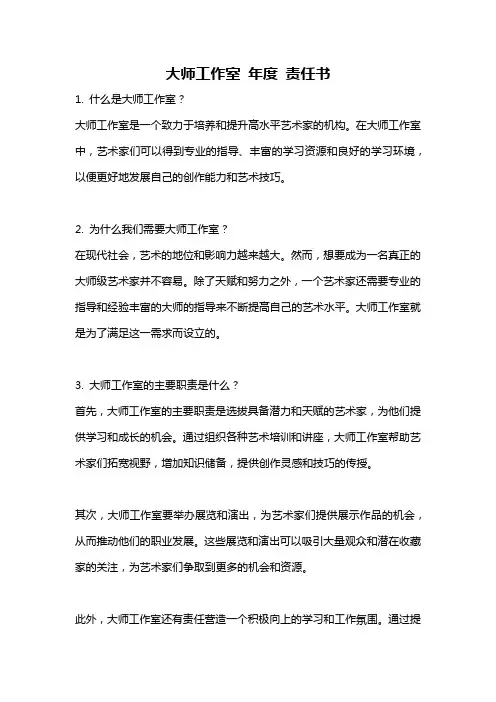 大师工作室 年度 责任书

1. 什么是大师工作室？

大师工作室是一个致力于培养和提升高水平艺术家的机构。在大师工作室中，艺术家们可以得到专业的指导、丰富的学习资源和良好的学习环境，以便更好地发展自己的创作能力和艺术技巧。

2. 为什么我们需要大师工作室？

在现代社会，艺术的地位和影响力越来越大。然而，想要成为一名真正的大师级艺术家并不容易。除了天赋和努力之外，一个艺术家还需要专业的指导和经验丰富的大师的指导来不断提高自己的艺术水平。大师工作室就是为了满足这一需求而设立的。

3. 大师工作室的主要职责是什么？

首先，大师工作室的主要职责是选拔具备潜力和天赋的艺术家，为他们提供学习和成长的机会。通过组织各种艺术培训和讲座，大师工作室帮助艺术家们拓宽视野，增加知识储备，提供创作灵感和技巧的传授。

其次，大师工作室要举办展览和演出，为艺术家们提供展示作品的机会，从而推动他们的职业发展。这些展览和演出可以吸引大量观众和潜在收藏家的关注，为艺术家们争取到更多的机会和资源。

此外，大师工作室还有责任营造一个积极向上的学习和工作氛围。通过提